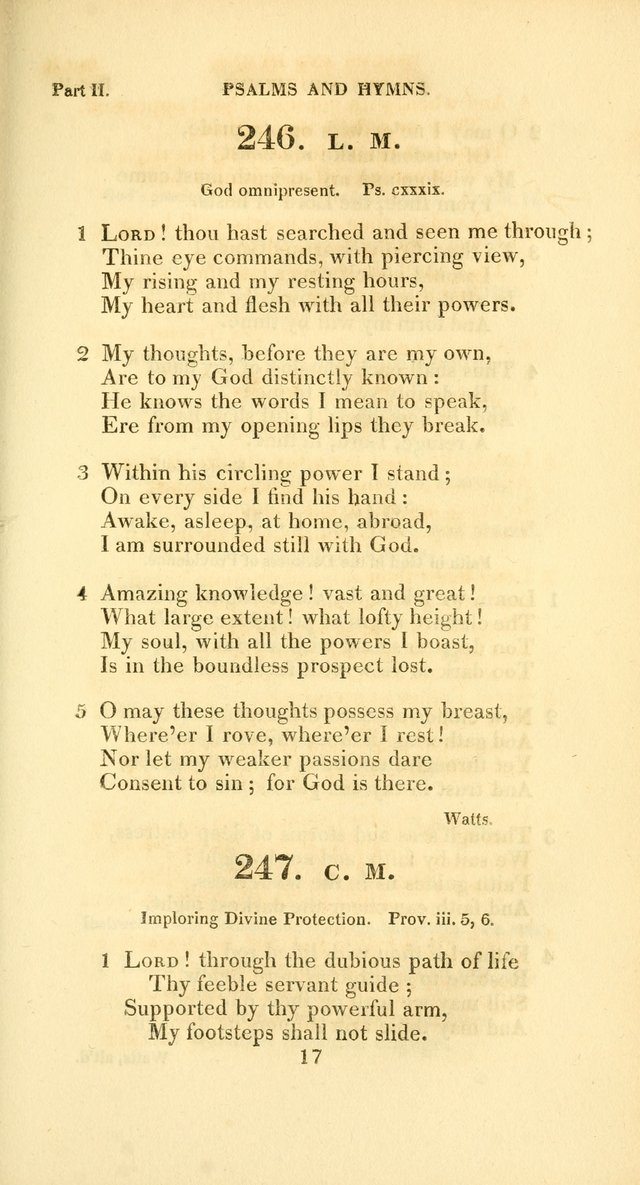 Part II. PSALMS AND HYMNS.

246. L. M.

God omnipresent. Ps. cxxxix.

1 Lord! thou hast searched and seen me through;
Thine eye commands, with piercing view,
My rising and my resting hours,
My heart and flesh with all their powers.

2 My thoughts, before they are my own,
Are to my God distinctly known:
He knows the words I mean to speak,
Ere from my opening lips they break.

3 Within his circling power I stand;
On every side I find his hand:
Awake, asleep, at home, abroad,
I am surrounded still with God.

4 Amazing knowledge! vast and great!
What large extent! what lofty height!
My soul, with all the powers I boast,
Is in the boundless prospect lost.

5 O may these thoughts possess my breast,
Where'er I rove, where'er I rest!
Nor let my weaker passions dare
Consent to sin; for God is there.

Watts.

247. C. M.

Imploring Divine Protection. Prov. iii. 5, 6.

1 Lord! through the dubious path of life
Thy feeble servant guide;
Supported by thy powerful arm,
My footsteps shall not slide.

17